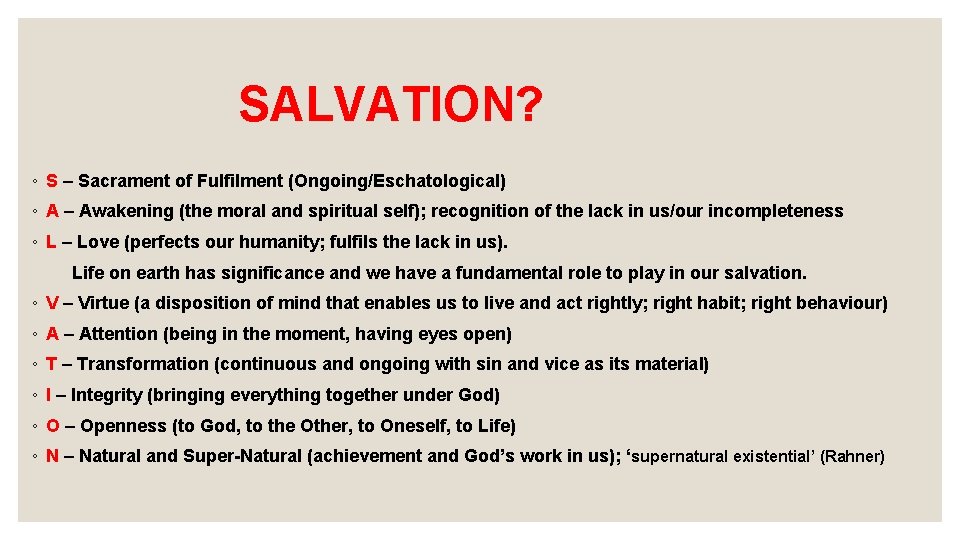 SALVATION?

◦ S – Sacrament of Fulfilment (Ongoing/Eschatological)

◦ A – Awakening (the moral and spiritual self); recognition of the lack in us/our incompleteness

◦ L – Love (perfects our humanity; fulfils the lack in us).

Life on earth has significance and we have a fundamental role to play in our salvation.

◦ V – Virtue (a disposition of mind that enables us to live and act rightly; right habit; right behaviour)

◦ A – Attention (being in the moment, having eyes open)

◦ T – Transformation (continuous and ongoing with sin and vice as its material)

◦ I – Integrity (bringing everything together under God)

◦ O – Openness (to God, to the Other, to Oneself, to Life)

◦ N – Natural and Super-Natural (achievement and God's work in us); 'supernatural existential' (Rahner)